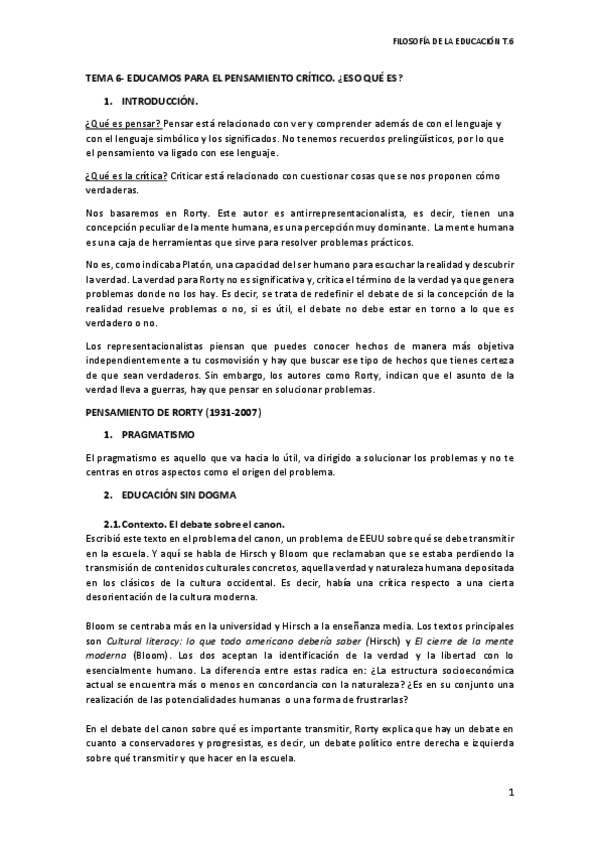 FILOSOFÍA DE LA EDUCACIÓN T.6

TEMA 6- EDUCAMOS PARA EL PENSAMIENTO CRÍTICO. ¿ESO QUÉ ES?

1. INTRODUCCIÓN.

¿Qué es pensar? Pensar está relacionado con ver y comprender además de con el lenguaje y con el lenguaje simbólico y los significados. No tenemos recuerdos prelingüísticos, por lo que el pensamiento va ligado con ese lenguaje.

¿Qué es la crítica? Criticar está relacionado con cuestionar cosas que se nos proponen cómo verdaderas.

Nos basaremos en Rorty. Este autor es antirrepresentacionalista, es decir, tienen una concepción peculiar de la mente humana, es una percepción muy dominante. La mente humana es una caja de herramientas que sirve para resolver problemas prácticos.

No es, como indicaba Platón, una capacidad del ser humano para escuchar la realidad y descubrir la verdad. La verdad para Rorty no es significativa y, critica el término de la verdad ya que genera problemas donde no los hay. Es decir, se trata de redefinir el debate de si la concepción de la realidad resuelve problemas o no, si es útil, el debate no debe estar en torno a lo que es verdadero o no.

Los representacionalistas piensan que puedes conocer hechos de manera más objetiva independientemente a tu cosmovisión y hay que buscar ese tipo de hechos que tienes certeza de que sean verdaderos. Sin embargo, los autores como Rorty, indican que el asunto de la verdad lleva a guerras, hay que pensar en solucionar problemas.

PENSAMIENTO DE RORTY (1931-2007)

1. PRAGMATISMO

El pragmatismo es aquello que va hacia lo útil, va dirigido a solucionar los problemas y no te centras en otros aspectos como el origen del problema.

2. EDUCACIÓN SIN DOGMA

2.1. Contexto. El debate sobre el canon.
Escribió este texto en el problema del canon, un problema de EEUU sobre qué se debe transmitir en la escuela. Y aquí se habla de Hirsch y Bloom que reclamaban que se estaba perdiendo la transmisión de contenidos culturales concretos, aquella verdad y naturaleza humana depositada en los clásicos de la cultura occidental. Es decir, había una crítica respecto a una cierta desorientación de la cultura moderna.

Bloom se centraba más en la universidad y Hirsch a la enseñanza media. Los textos principales son Cultural literacy: lo que todo americano debería saber (Hirsch) y El cierre de la mente moderna (Bloom). Los dos aceptan la identificación de la verdad y la libertad con lo esencialmente humano. La diferencia entre estas radica en: ¿La estructura socioeconómica actual se encuentra más o menos en concordancia con la naturaleza? ¿Es en su conjunto una realización de las potencialidades humanas o una forma de frustrarlas?

En el debate del canon sobre qué es importante transmitir, Rorty explica que hay un debate en cuanto a conservadores y progresistas, es decir, un debate político entre derecha e izquierda sobre qué transmitir y que hacer en la escuela.

1